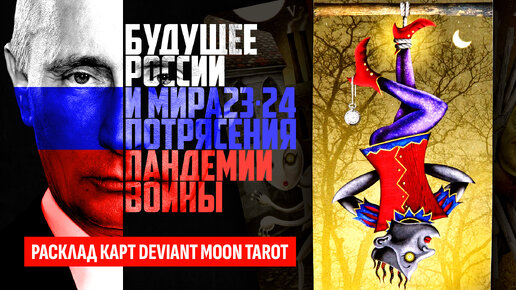 БУДУЩЕЕ РОССИИ И МИРА23-24 ПОТРЯСЕНИЯ ПАНДЕМИИ ВОЙНЫ

РАСКЛАД КАРТ DEVIANT MOON TAROT